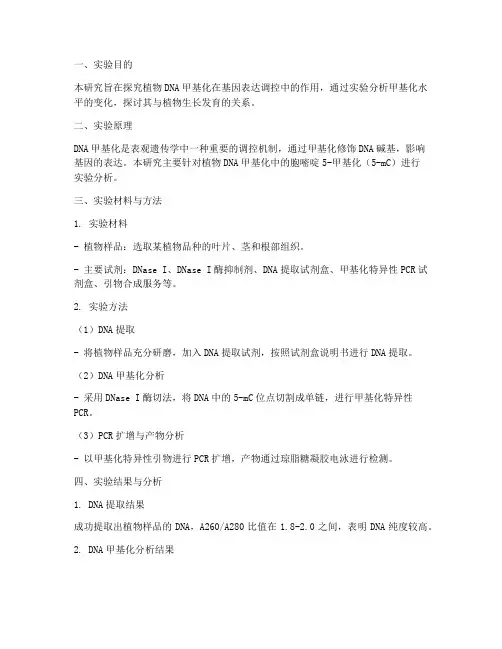 一、实验目的

本研究旨在探究植物DNA甲基化在基因表达调控中的作用，通过实验分析甲基化水平的变化，探讨其与植物生长发育的关系。

二、实验原理

DNA甲基化是表观遗传学中一种重要的调控机制，通过甲基化修饰DNA碱基，影响基因的表达。本研究主要针对植物DNA甲基化中的胞嘧啶5-甲基化（5-mC）进行实验分析。

三、实验材料与方法

1. 实验材料

- 植物样品：选取某植物品种的叶片、茎和根部组织。

- 主要试剂：DNase I、DNase I酶抑制剂、DNA提取试剂盒、甲基化特异性PCR试剂盒、引物合成服务等。

2. 实验方法

（1）DNA提取

- 将植物样品充分研磨，加入DNA提取试剂，按照试剂盒说明书进行DNA提取。

（2）DNA甲基化分析

- 采用DNase I酶切法，将DNA中的5-mC位点切割成单链，进行甲基化特异性PCR。

（3）PCR扩增与产物分析

- 以甲基化特异性引物进行PCR扩增，产物通过琼脂糖凝胶电泳进行检测。

四、实验结果与分析

1. DNA提取结果

成功提取出植物样品的DNA，A260/A280比值在1.8-2.0之间，表明DNA纯度较高。

2. DNA甲基化分析结果